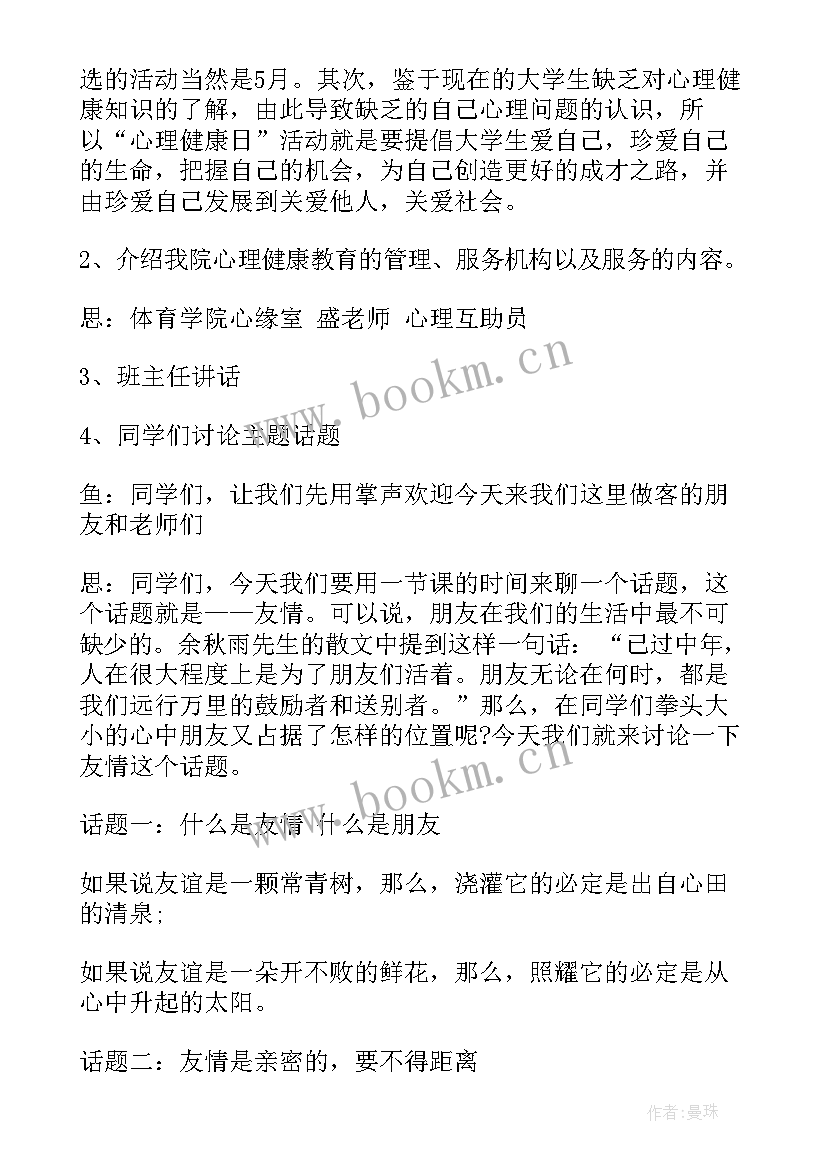 选的活动当然是5月。其次，鉴于现在的大学生缺乏对心理健康知识的了解，由此导致缺乏的自己心理问题的认识，所以“心理健康日”活动就是要提倡大学生爱自己，珍爱自己的生命，把握自己的机会，为自己创造更好的成才之路，并由珍爱自己发展到关爱他人，关爱社会。

2、介绍我院心理健康教育的管理、服务机构以及服务的内容。

思：体育学院心缘室 盛老师 心理互助员

3、班主任讲话

4、同学们讨论主题话题

鱼：同学们，让我们先用掌声欢迎今天来我们这里做客的朋友和老师们

思：同学们，今天我们要用一节课的时间来聊一个话题，这个话题就是——友情。可以说，朋友在我们的生活中最不可缺少的。余秋雨先生的散文中提到这样一句话：“已过中年，人在很大程度上是为了朋友们活着。朋友无论在何时，都是我们远行万里的鼓励者和送别者。”那么，在同学们拳头大小的心中朋友又占据了怎样的位置呢?今天我们就来讨论一下友情这个话题。

话题一：什么是友情 什么是朋友

如果说友谊是一颗常青树，那么，浇灌它的必定是出自心田的清泉;

如果说友谊是一朵开不败的鲜花，那么，照耀它的必定是从心中升起的太阳。

话题二：友情是亲密的，要不得距离

www.bookm.cn

www.bookm.cn

作者:曼珠